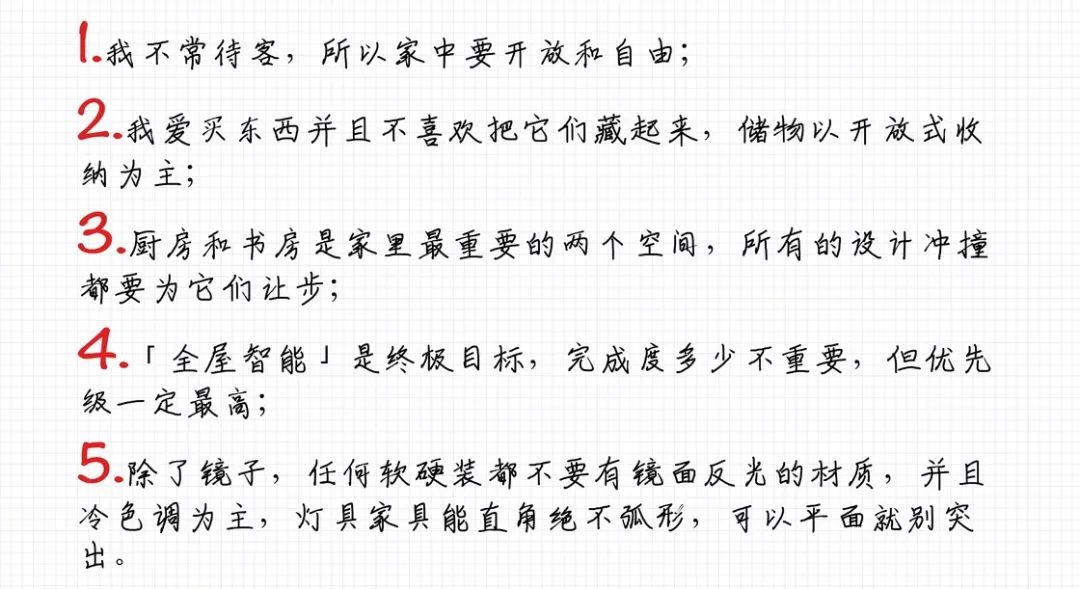 1.我不常待客，所以家中要开放和自由；

2.我爱买东西并且不喜欢把它们藏起来，储物以开放式收纳为主；

3.厨房和书房是家里最重要的两个空间，所有的设计冲撞都要为它们让步；

4.「全屋智能」是终极目标，完成度多少不重要，但优先级一定最高；

5.除了镜子，任何软硬装都不要有镜面反光的材质，并且冷色调为主，灯具家具能直角绝不弧形，可以平面就别突出。